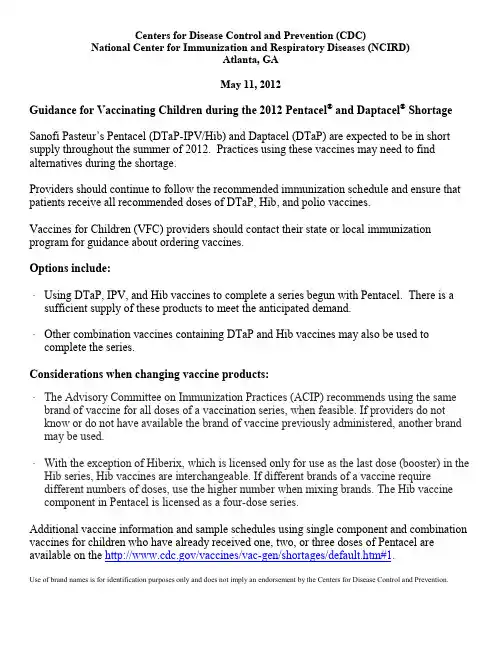 Centers for Disease Control and Prevention (CDC)
National Center for Immunization and Respiratory Diseases (NCIRD)
Atlanta, GA

May 11, 2012

Guidance for Vaccinating Children during the 2012 Pentacel® and Daptacel® Shortage

Sanofi Pasteur's Pentacel (DTaP-IPV/Hib) and Daptacel (DTaP) are expected to be in short supply throughout the summer of 2012. Practices using these vaccines may need to find alternatives during the shortage.

Providers should continue to follow the recommended immunization schedule and ensure that patients receive all recommended doses of DTaP, Hib, and polio vaccines.

Vaccines for Children (VFC) providers should contact their state or local immunization program for guidance about ordering vaccines.

Options include:

· Using DTaP, IPV, and Hib vaccines to complete a series begun with Pentacel. There is a sufficient supply of these products to meet the anticipated demand.

· Other combination vaccines containing DTaP and Hib vaccines may also be used to complete the series.

Considerations when changing vaccine products:

· The Advisory Committee on Immunization Practices (ACIP) recommends using the same brand of vaccine for all doses of a vaccination series, when feasible. If providers do not know or do not have available the brand of vaccine previously administered, another brand may be used.

· With the exception of Hiberix, which is licensed only for use as the last dose (booster) in the Hib series, Hib vaccines are interchangeable. If different brands of a vaccine require different numbers of doses, use the higher number when mixing brands. The Hib vaccine component in Pentacel is licensed as a four-dose series.

Additional vaccine information and sample schedules using single component and combination vaccines for children who have already received one, two, or three doses of Pentacel are available on the http://www.cdc.gov/vaccines/vac-gen/shortages/default.htm#1.

Use of brand names is for identification purposes only and does not imply an endorsement by the Centers for Disease Control and Prevention.